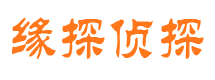 缘探侦探